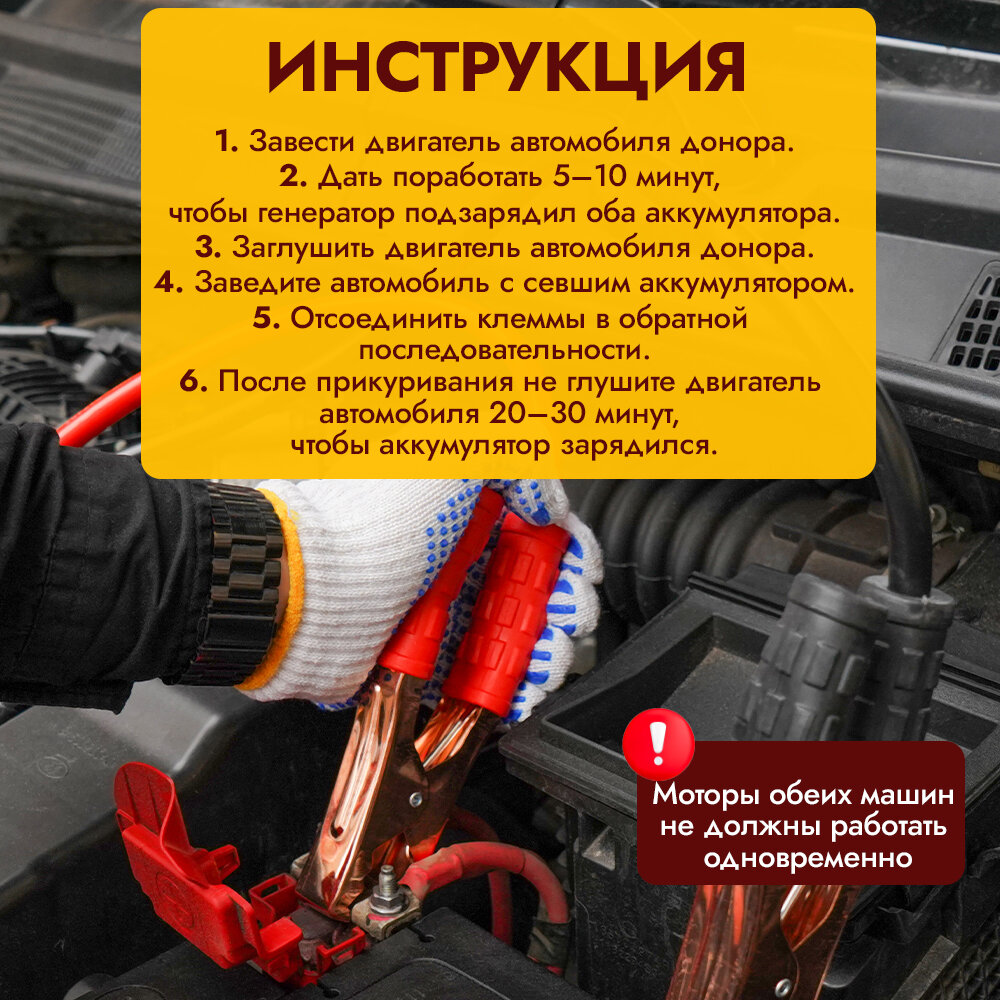 ИНСТРУКЦИЯ

1. Завести двигатель автомобиля донора.
2. Дать поработать 5–10 минут, чтобы генератор подзарядил оба аккумулятора.
3. Заглушить двигатель автомобиля донора.
4. Заведите автомобиль с севшим аккумулятором.
5. Отсоединить клеммы в обратной последовательности.
6. После прикуривания не глушите двигатель автомобиля 20–30 минут, чтобы аккумулятор зарядился.

!

Моторы обеих машин не должны работать одновременно